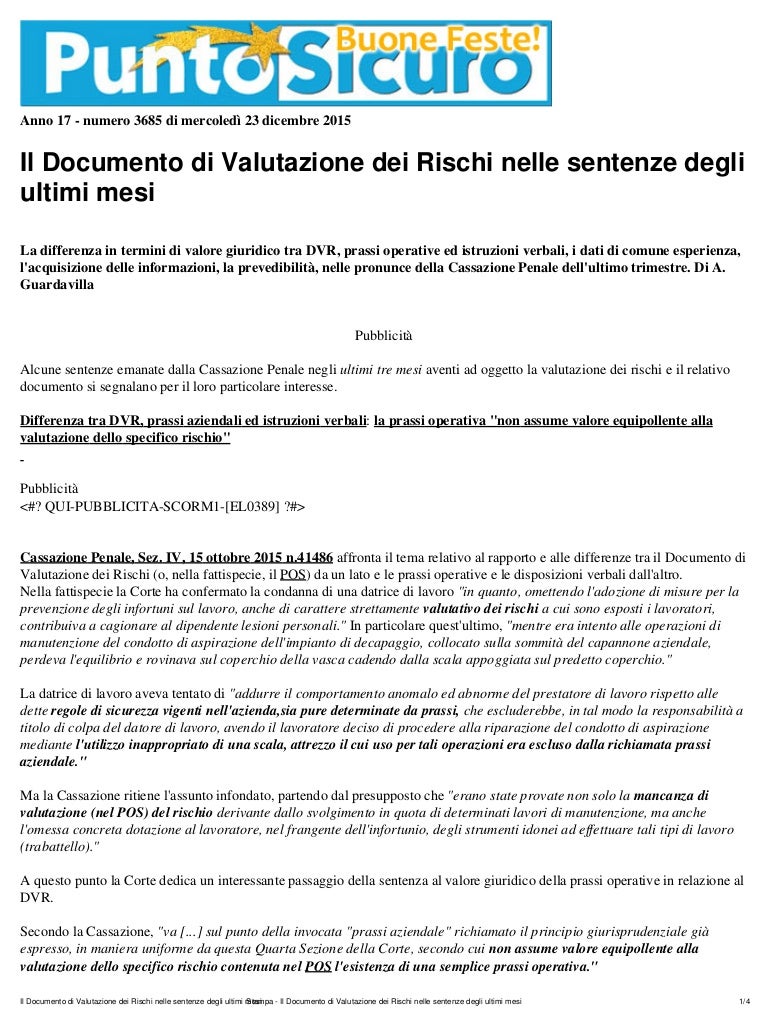 PuntoSicuro Buone Feste!

Anno 17 - numero 3685 di mercoledì 23 dicembre 2015

Il Documento di Valutazione dei Rischi nelle sentenze degli ultimi mesi

La differenza in termini di valore giuridico tra DVR, prassi operative ed istruzioni verbali, i dati di comune esperienza, l'acquisizione delle informazioni, la prevedibilità, nelle pronunce della Cassazione Penale dell'ultimo trimestre. Di A. Guardavilla

Pubblicità

Alcune sentenze emanate dalla Cassazione Penale negli ultimi tre mesi aventi ad oggetto la valutazione dei rischi e il relativo documento si segnalano per il loro particolare interesse.

Differenza tra DVR, prassi aziendali ed istruzioni verbali: la prassi operativa "non assume valore equipollente alla valutazione dello specifico rischio"

-

Pubblicità
<#? QUI-PUBBLICITA-SCORM1-[EL0389] ?#>

Cassazione Penale, Sez. IV, 15 ottobre 2015 n.41486 affronta il tema relativo al rapporto e alle differenze tra il Documento di Valutazione dei Rischi (o, nella fattispecie, il POS) da un lato e le prassi operative e le disposizioni verbali dall'altro.
Nella fattispecie la Corte ha confermato la condanna di una datrice di lavoro "in quanto, omettendo l'adozione di misure per la prevenzione degli infortuni sul lavoro, anche di carattere strettamente valutativo dei rischi a cui sono esposti i lavoratori, contribuiva a cagionare al dipendente lesioni personali." In particolare quest'ultimo, "mentre era intento alle operazioni di manutenzione del condotto di aspirazione dell'impianto di decapaggio, collocato sulla sommità del capannone aziendale, perdeva l'equilibrio e rovinava sul coperchio della vasca cadendo dalla scala appoggiata sul predetto coperchio."

La datrice di lavoro aveva tentato di "addurre il comportamento anomalo ed abnorme del prestatore di lavoro rispetto alle dette regole di sicurezza vigenti nell'azienda,sia pure determinate da prassi, che escluderebbe, in tal modo la responsabilità a titolo di colpa del datore di lavoro, avendo il lavoratore deciso di procedere alla riparazione del condotto di aspirazione mediante l'utilizzo inappropriato di una scala, attrezzo il cui uso per tali operazioni era escluso dalla richiamata prassi aziendale."

Ma la Cassazione ritiene l'assunto infondato, partendo dal presupposto che "erano state provate non solo la mancanza di valutazione (nel POS) del rischio derivante dallo svolgimento in quota di determinati lavori di manutenzione, ma anche l'omessa concreta dotazione al lavoratore, nel frangente dell'infortunio, degli strumenti idonei ad effettuare tali tipi di lavoro (trabattello)."

A questo punto la Corte dedica un interessante passaggio della sentenza al valore giuridico della prassi operative in relazione al DVR.

Secondo la Cassazione, "va [...] sul punto della invocata "prassi aziendale" richiamato il principio giurisprudenziale già espresso, in maniera uniforme da questa Quarta Sezione della Corte, secondo cui non assume valore equipollente alla valutazione dello specifico rischio contenuta nel POS l'esistenza di una semplice prassi operativa."

Il Documento di Valutazione dei Rischi nelle sentenze degli ultimi mesi Stampa - Il Documento di Valutazione dei Rischi nelle sentenze degli ultimi mesi 1/4